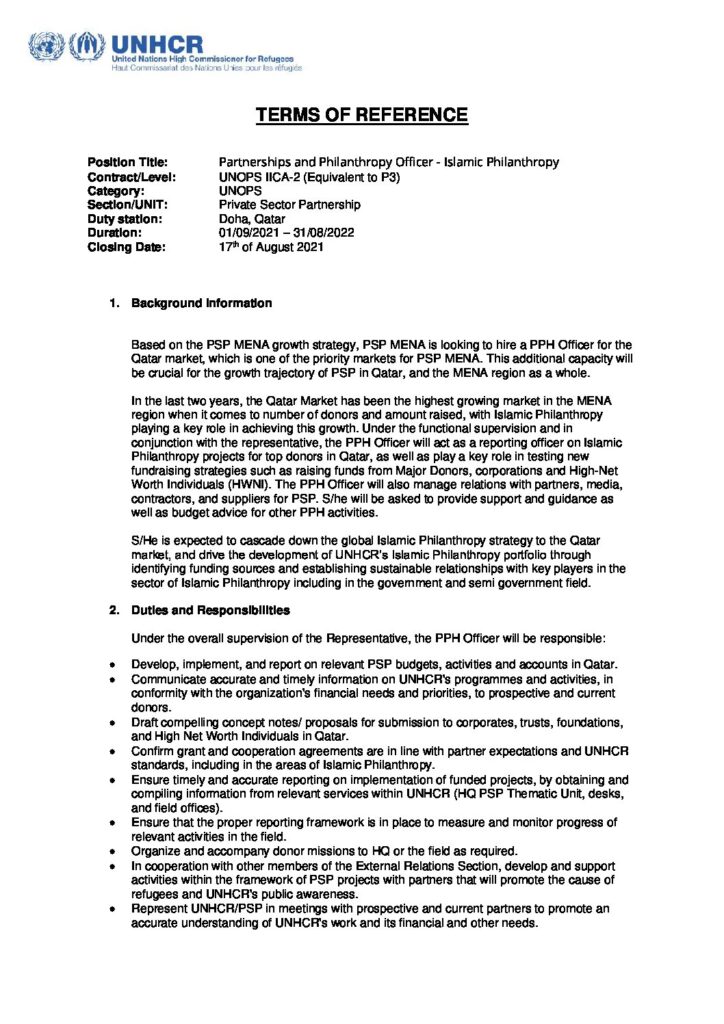 UNHCR
United Nations High Commissioner for Refugees
Haut Commissariat des Nations Unies pour les réfugiés

TERMS OF REFERENCE

Position Title: Partnerships and Philanthropy Officer - Islamic Philanthropy
Contract/Level: UNOPS IICA-2 (Equivalent to P3)
Category: UNOPS
Section/UNIT: Private Sector Partnership
Duty station: Doha, Qatar
Duration: 01/09/2021 – 31/08/2022
Closing Date: 17$^{th}$ of August 2021

1. Background Information

Based on the PSP MENA growth strategy, PSP MENA is looking to hire a PPH Officer for the Qatar market, which is one of the priority markets for PSP MENA. This additional capacity will be crucial for the growth trajectory of PSP in Qatar, and the MENA region as a whole.

In the last two years, the Qatar Market has been the highest growing market in the MENA region when it comes to number of donors and amount raised, with Islamic Philanthropy playing a key role in achieving this growth. Under the functional supervision and in conjunction with the representative, the PPH Officer will act as a reporting officer on Islamic Philanthropy projects for top donors in Qatar, as well as play a key role in testing new fundraising strategies such as raising funds from Major Donors, corporations and High-Net Worth Individuals (HWNI). The PPH Officer will also manage relations with partners, media, contractors, and suppliers for PSP. S/he will be asked to provide support and guidance as well as budget advice for other PPH activities.

S/He is expected to cascade down the global Islamic Philanthropy strategy to the Qatar market, and drive the development of UNHCR's Islamic Philanthropy portfolio through identifying funding sources and establishing sustainable relationships with key players in the sector of Islamic Philanthropy including in the government and semi government field.

2. Duties and Responsibilities

Under the overall supervision of the Representative, the PPH Officer will be responsible:

• Develop, implement, and report on relevant PSP budgets, activities and accounts in Qatar.
• Communicate accurate and timely information on UNHCR's programmes and activities, in conformity with the organization's financial needs and priorities, to prospective and current donors.
• Draft compelling concept notes/ proposals for submission to corporates, trusts, foundations, and High Net Worth Individuals in Qatar.
• Confirm grant and cooperation agreements are in line with partner expectations and UNHCR standards, including in the areas of Islamic Philanthropy.
• Ensure timely and accurate reporting on implementation of funded projects, by obtaining and compiling information from relevant services within UNHCR (HQ PSP Thematic Unit, desks, and field offices).
• Ensure that the proper reporting framework is in place to measure and monitor progress of relevant activities in the field.
• Organize and accompany donor missions to HQ or the field as required.
• In cooperation with other members of the External Relations Section, develop and support activities within the framework of PSP projects with partners that will promote the cause of refugees and UNHCR's public awareness.
• Represent UNHCR/PSP in meetings with prospective and current partners to promote an accurate understanding of UNHCR's work and its financial and other needs.